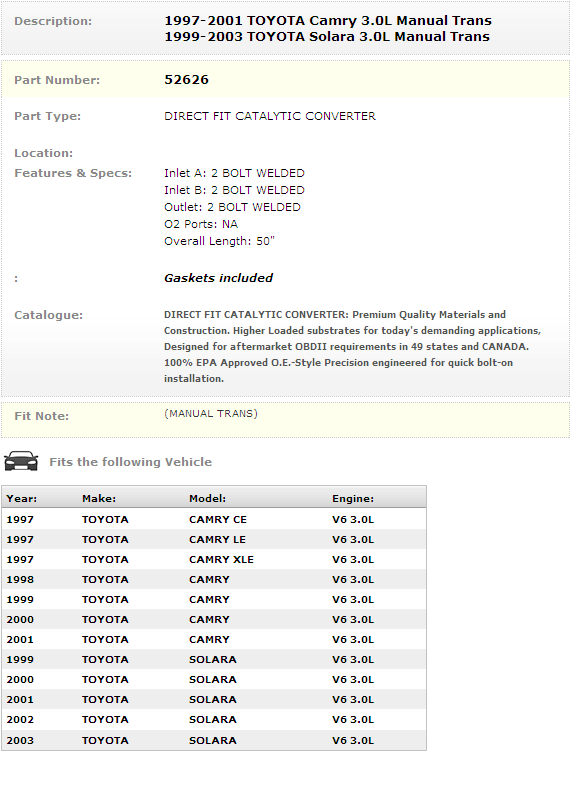 Description: 1997-2001 TOYOTA Camry 3.0L Manual Trans
1999-2003 TOYOTA Solara 3.0L Manual Trans

Part Number: 52626

Part Type: DIRECT FIT CATALYTIC CONVERTER

Location:

Features & Specs: Inlet A: 2 BOLT WELDED
Inlet B: 2 BOLT WELDED
Outlet: 2 BOLT WELDED
O2 Ports: NA
Overall Length: 50"

: Gaskets included

Catalogue: DIRECT FIT CATALYTIC CONVERTER: Premium Quality Materials and Construction. Higher Loaded substrates for today's demanding applications, Designed for aftermarket OBDII requirements in 49 states and CANADA. 100% EPA Approved O.E.-Style Precision engineered for quick bolt-on installation.

Fit Note: (MANUAL TRANS)

Fits the following Vehicle

| Year: | Make: | Model: | Engine: |
|---|---|---|---|
| 1997 | TOYOTA | CAMRY CE | V6 3.0L |
| 1997 | TOYOTA | CAMRY LE | V6 3.0L |
| 1997 | TOYOTA | CAMRY XLE | V6 3.0L |
| 1998 | TOYOTA | CAMRY | V6 3.0L |
| 1999 | TOYOTA | CAMRY | V6 3.0L |
| 2000 | TOYOTA | CAMRY | V6 3.0L |
| 2001 | TOYOTA | CAMRY | V6 3.0L |
| 1999 | TOYOTA | SOLARA | V6 3.0L |
| 2000 | TOYOTA | SOLARA | V6 3.0L |
| 2001 | TOYOTA | SOLARA | V6 3.0L |
| 2002 | TOYOTA | SOLARA | V6 3.0L |
| 2003 | TOYOTA | SOLARA | V6 3.0L |